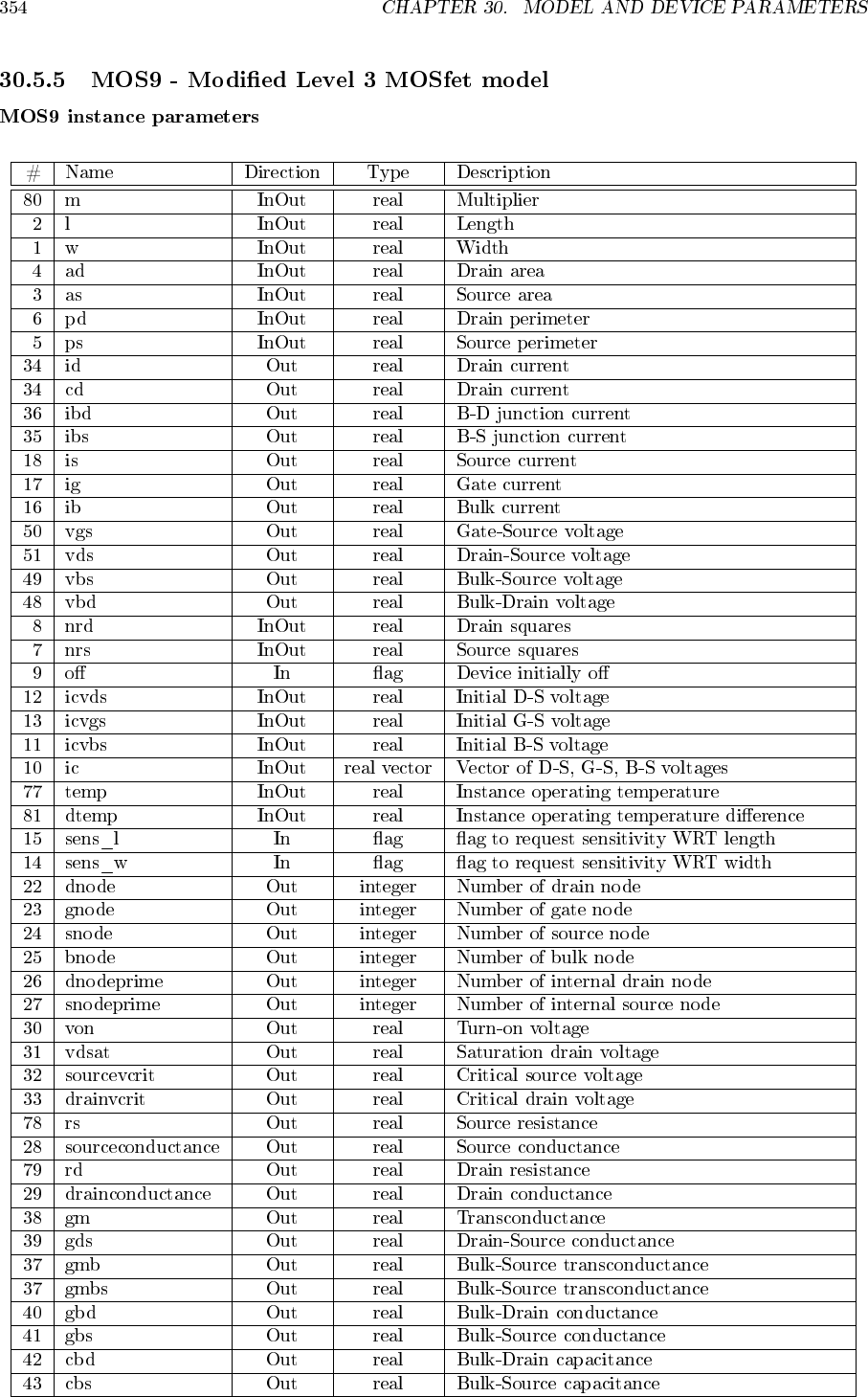 354 CHAPTER 30. MODEL AND DEVICE PARAMETERS

30.5.5 MOS9 - Modified Level 3 MOSfet model

MOS9 instance parameters

| # | Name | Direction | Type | Description |
|---|---|---|---|---|
| 80 | m | InOut | real | Multiplier |
| 2 | l | InOut | real | Length |
| 1 | w | InOut | real | Width |
| 4 | ad | InOut | real | Drain area |
| 3 | as | InOut | real | Source area |
| 6 | pd | InOut | real | Drain perimeter |
| 5 | ps | InOut | real | Source perimeter |
| 34 | id | Out | real | Drain current |
| 34 | cd | Out | real | Drain current |
| 36 | ibd | Out | real | B-D junction current |
| 35 | ibs | Out | real | B-S junction current |
| 18 | is | Out | real | Source current |
| 17 | ig | Out | real | Gate current |
| 16 | ib | Out | real | Bulk current |
| 50 | vgs | Out | real | Gate-Source voltage |
| 51 | vds | Out | real | Drain-Source voltage |
| 49 | vbs | Out | real | Bulk-Source voltage |
| 48 | vbd | Out | real | Bulk-Drain voltage |
| 8 | nrd | InOut | real | Drain squares |
| 7 | nrs | InOut | real | Source squares |
| 9 | off | In | flag | Device initially off |
| 12 | icvds | InOut | real | Initial D-S voltage |
| 13 | icvgs | InOut | real | Initial G-S voltage |
| 11 | icvbs | InOut | real | Initial B-S voltage |
| 10 | ic | InOut | real vector | Vector of D-S, G-S, B-S voltages |
| 77 | temp | InOut | real | Instance operating temperature |
| 81 | dtemp | InOut | real | Instance operating temperature difference |
| 15 | sens_l | In | flag | flag to request sensitivity WRT length |
| 14 | sens_w | In | flag | flag to request sensitivity WRT width |
| 22 | dnode | Out | integer | Number of drain node |
| 23 | gnode | Out | integer | Number of gate node |
| 24 | snode | Out | integer | Number of source node |
| 25 | bnode | Out | integer | Number of bulk node |
| 26 | dnodeprime | Out | integer | Number of internal drain node |
| 27 | snodeprime | Out | integer | Number of internal source node |
| 30 | von | Out | real | Turn-on voltage |
| 31 | vdsat | Out | real | Saturation drain voltage |
| 32 | sourcevcrit | Out | real | Critical source voltage |
| 33 | drainvcrit | Out | real | Critical drain voltage |
| 78 | rs | Out | real | Source resistance |
| 28 | sourceconductance | Out | real | Source conductance |
| 79 | rd | Out | real | Drain resistance |
| 29 | drainconductance | Out | real | Drain conductance |
| 38 | gm | Out | real | Transconductance |
| 39 | gds | Out | real | Drain-Source conductance |
| 37 | gmb | Out | real | Bulk-Source transconductance |
| 37 | gmbs | Out | real | Bulk-Source transconductance |
| 40 | gbd | Out | real | Bulk-Drain conductance |
| 41 | gbs | Out | real | Bulk-Source conductance |
| 42 | cbd | Out | real | Bulk-Drain capacitance |
| 43 | cbs | Out | real | Bulk-Source capacitance |